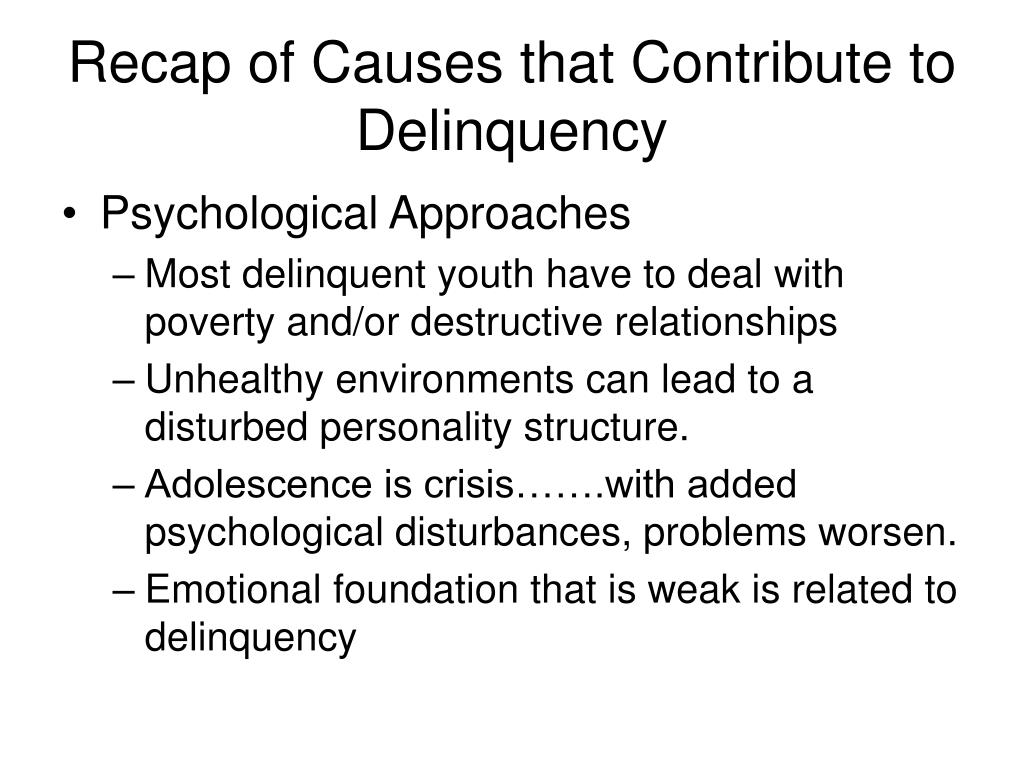 Recap of Causes that Contribute to Delinquency

• Psychological Approaches
– Most delinquent youth have to deal with poverty and/or destructive relationships
– Unhealthy environments can lead to a disturbed personality structure.
– Adolescence is crisis…….with added psychological disturbances, problems worsen.
– Emotional foundation that is weak is related to delinquency